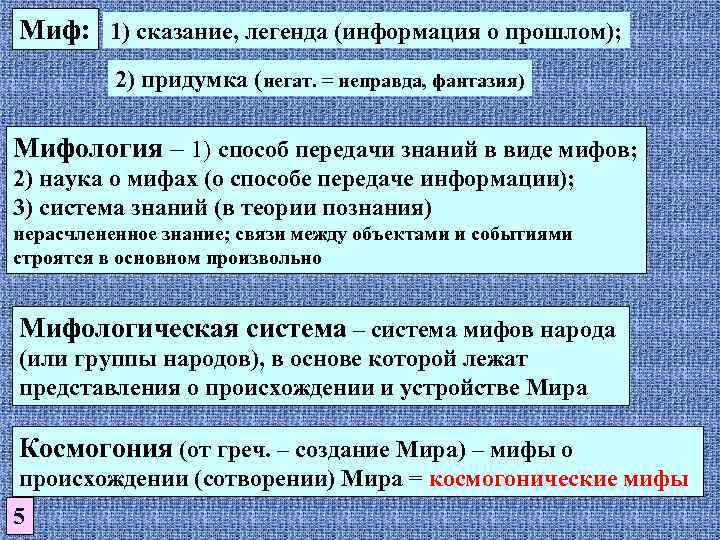 Миф: 1) сказание, легенда (информация о прошлом);

2) придумка (негат. = неправда, фантазия)

Мифология – 1) способ передачи знаний в виде мифов;
2) наука о мифах (о способе передаче информации);
3) система знаний (в теории познания)
нерасчлененное знание; связи между объектами и событиями строятся в основном произвольно

Мифологическая система – система мифов народа (или группы народов), в основе которой лежат представления о происхождении и устройстве Мира

Космогония (от греч. – создание Мира) – мифы о происхождении (сотворении) Мира = космогонические мифы

5